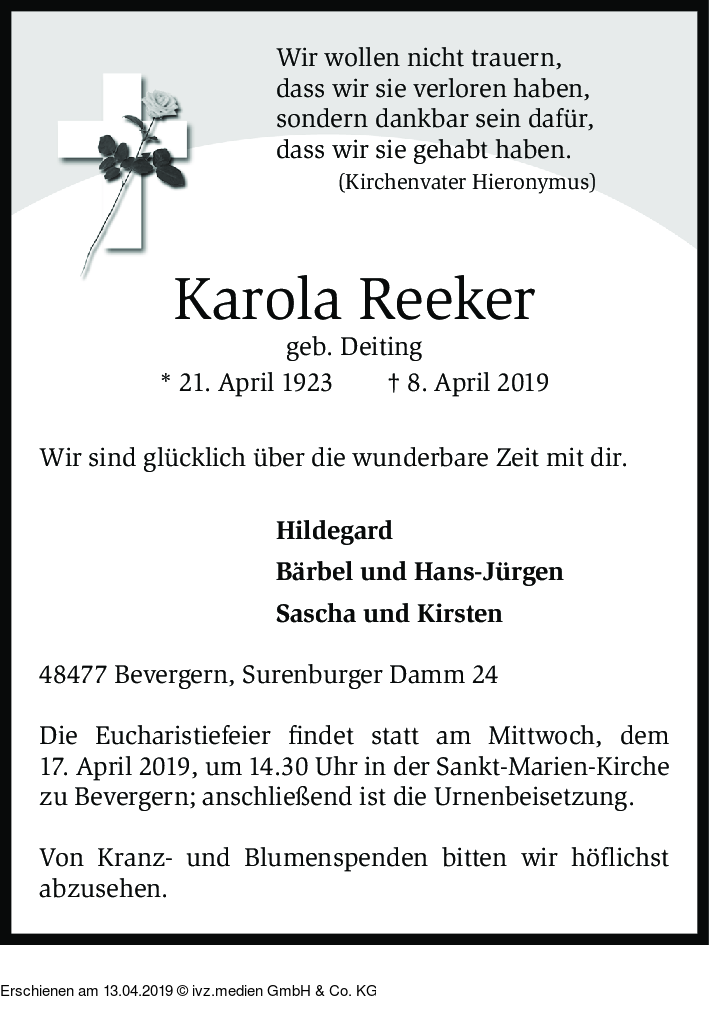 Wir wollen nicht trauern,
dass wir sie verloren haben,
sondern dankbar sein dafür,
dass wir sie gehabt haben.
(Kirchenvater Hieronymus)

Karola Reeker
geb. Deiting
* 21. April 1923 † 8. April 2019

Wir sind glücklich über die wunderbare Zeit mit dir.

Hildegard
Bärbel und Hans-Jürgen
Sascha und Kirsten

48477 Bevergern, Surenburger Damm 24

Die Eucharistiefeier findet statt am Mittwoch, dem 17. April 2019, um 14.30 Uhr in der Sankt-Marien-Kirche zu Bevergern; anschließend ist die Urnenbeisetzung.

Von Kranz- und Blumenspenden bitten wir höflichst abzusehen.

Erschienen am 13.04.2019 © ivz.medien GmbH & Co. KG